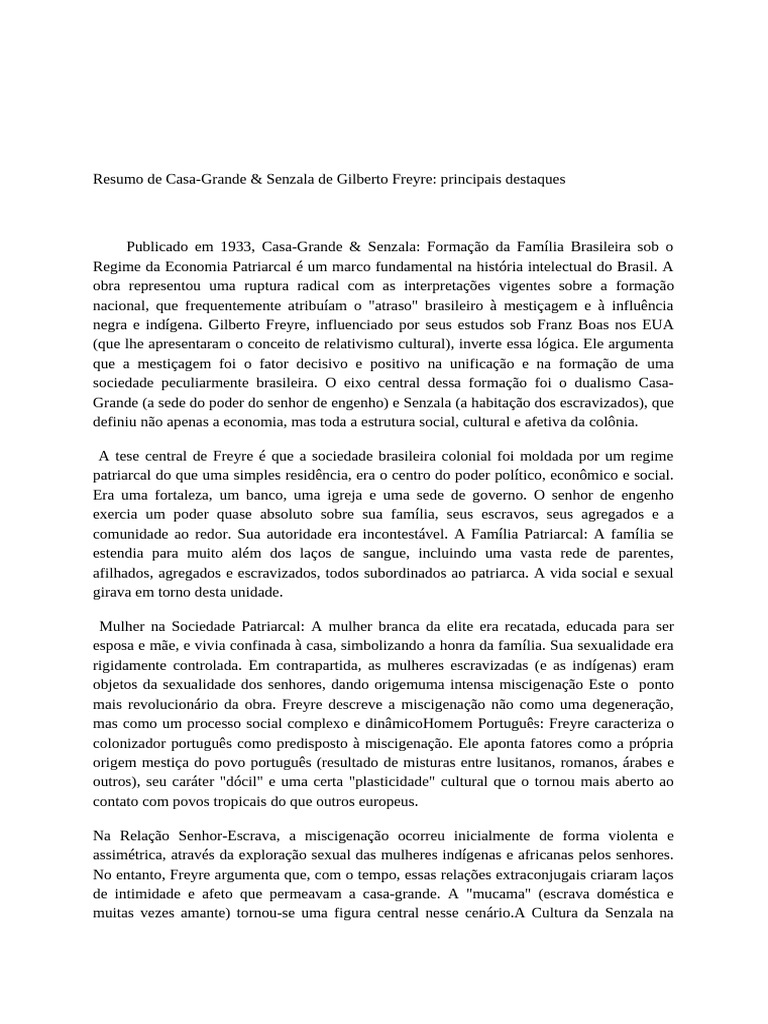 Resumo de Casa-Grande & Senzala de Gilberto Freyre: principais destaques

Publicado em 1933, Casa-Grande & Senzala: Formação da Família Brasileira sob o Regime da Economia Patriarcal é um marco fundamental na história intelectual do Brasil. A obra representou uma ruptura radical com as interpretações vigentes sobre a formação nacional, que frequentemente atribuíam o "atraso" brasileiro à mestiçagem e à influência negra e indígena. Gilberto Freyre, influenciado por seus estudos sob Franz Boas nos EUA (que lhe apresentaram o conceito de relativismo cultural), inverte essa lógica. Ele argumenta que a mestiçagem foi o fator decisivo e positivo na unificação e na formação de uma sociedade peculiarmente brasileira. O eixo central dessa formação foi o dualismo Casa-Grande (a sede do poder do senhor de engenho) e Senzala (a habitação dos escravizados), que definiu não apenas a economia, mas toda a estrutura social, cultural e afetiva da colônia.

A tese central de Freyre é que a sociedade brasileira colonial foi moldada por um regime patriarcal do que uma simples residência, era o centro do poder político, econômico e social. Era uma fortaleza, um banco, uma igreja e uma sede de governo. O senhor de engenho exercia um poder quase absoluto sobre sua família, seus escravos, seus agregados e a comunidade ao redor. Sua autoridade era incontestável. A Família Patriarcal: A família se estendia para muito além dos laços de sangue, incluindo uma vasta rede de parentes, afilhados, agregados e escravizados, todos subordinados ao patriarca. A vida social e sexual girava em torno desta unidade.

Mulher na Sociedade Patriarcal: A mulher branca da elite era recatada, educada para ser esposa e mãe, e vivia confinada à casa, simbolizando a honra da família. Sua sexualidade era rigidamente controlada. Em contrapartida, as mulheres escravizadas (e as indígenas) eram objetos da sexualidade dos senhores, dando origemuma intensa miscigenação Este o ponto mais revolucionário da obra. Freyre descreve a miscigenação não como uma degeneração, mas como um processo social complexo e dinâmicoHomem Português: Freyre caracteriza o colonizador português como predisposto à miscigenação. Ele aponta fatores como a própria origem mestiça do povo português (resultado de misturas entre lusitanos, romanos, árabes e outros), seu caráter "dócil" e uma certa "plasticidade" cultural que o tornou mais aberto ao contato com povos tropicais do que outros europeus.

Na Relação Senhor-Escrava, a miscigenação ocorreu inicialmente de forma violenta e assimétrica, através da exploração sexual das mulheres indígenas e africanas pelos senhores. No entanto, Freyre argumenta que, com o tempo, essas relações extraconjugais criaram laços de intimidade e afeto que permeavam a casa-grande. A "mucama" (escrava doméstica e muitas vezes amante) tornou-se uma figura central nesse cenário.A Cultura da Senzala na